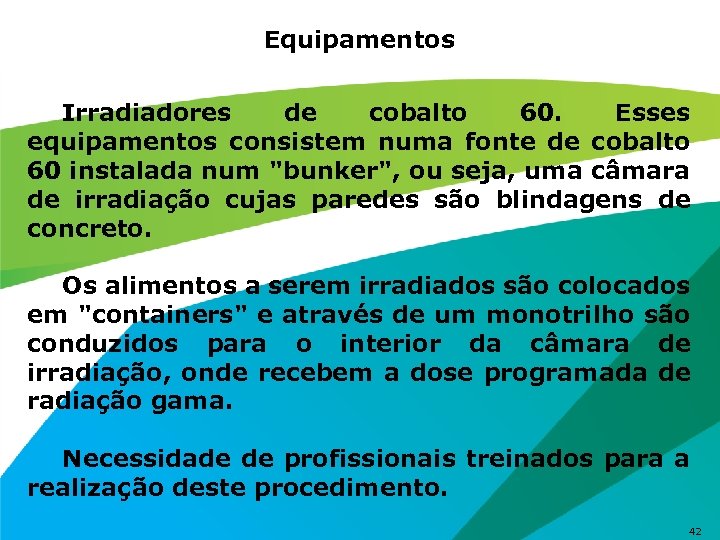 Equipamentos

Irradiadores de cobalto 60. Esses equipamentos consistem numa fonte de cobalto 60 instalada num "bunker", ou seja, uma câmara de irradiação cujas paredes são blindagens de concreto.

Os alimentos a serem irradiados são colocados em "containers" e através de um monotrilho são conduzidos para o interior da câmara de irradiação, onde recebem a dose programada de radiação gama.

Necessidade de profissionais treinados para a realização deste procedimento.

42